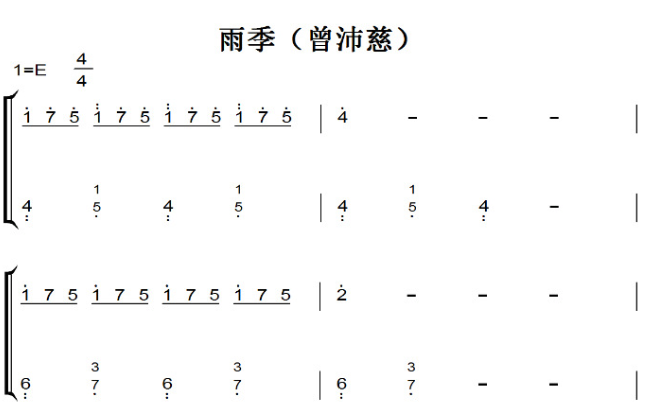 雨季（曾沛慈）

1=E $\frac{4}{4}$

1 7 5 1 7 5 1 7 5 1 7 5 | 4 - - - |

4 1 5 4 1 5 | 4 1 5 4 - |

1 7 5 1 7 5 1 7 5 1 7 5 | 2 - - - |

6 3 7 6 3 7 | 6 3 7 - - |